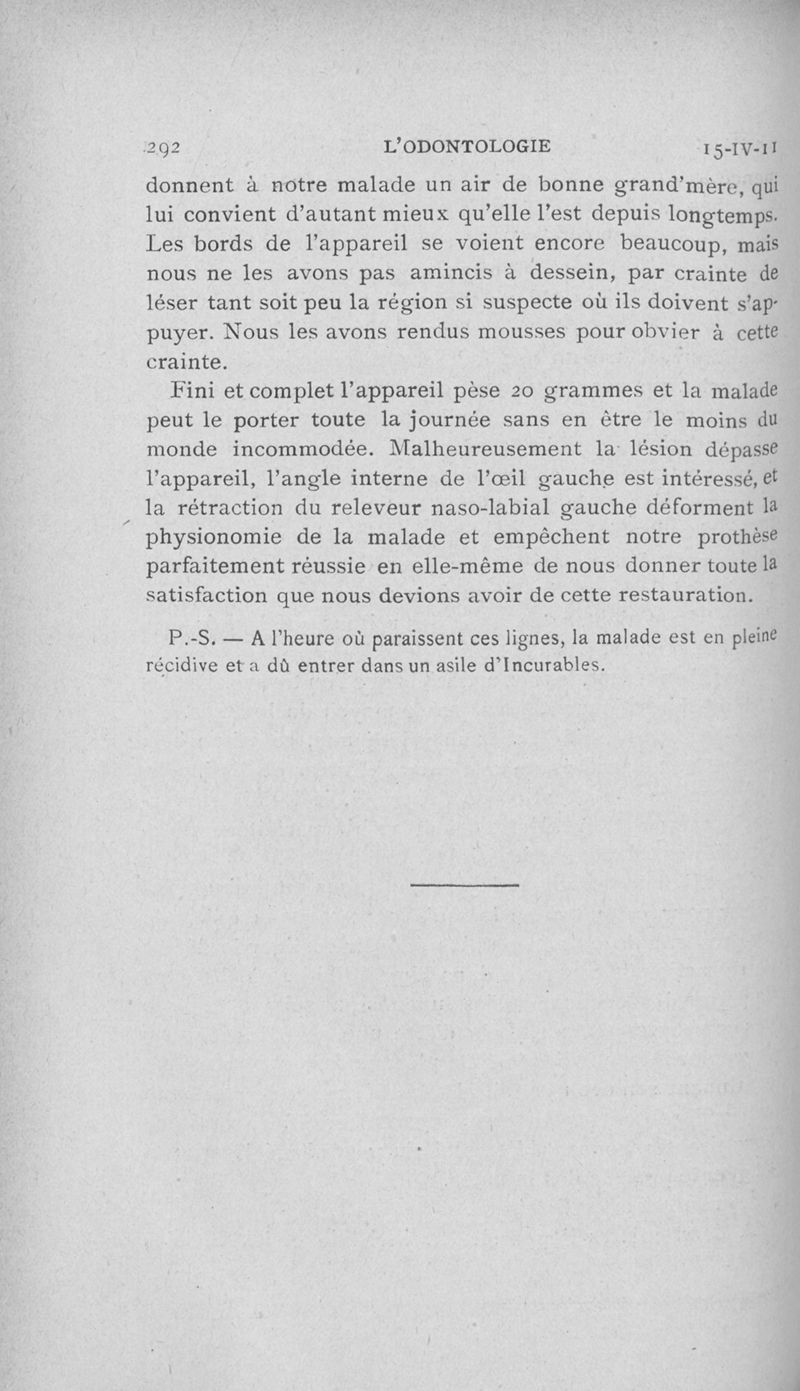 292 L'ODONTOLOGIE 15-IV-11

donnent à notre malade un air de bonne grand'mère, qui lui convient d'autant mieux qu'elle l'est depuis longtemps. Les bords de l'appareil se voient encore beaucoup, mais nous ne les avons pas amincis à dessein, par crainte de léser tant soit peu la région si suspecte où ils doivent s'appuyer. Nous les avons rendus mousses pour obvier à cette crainte.

Fini et complet l'appareil pèse 20 grammes et la malade peut le porter toute la journée sans en être le moins du monde incommodée. Malheureusement la lésion dépasse l'appareil, l'angle interne de l'œil gauche est intéressé, et la rétraction du releveur naso-labial gauche déforment la physionomie de la malade et empêchent notre prothèse parfaitement réussie en elle-même de nous donner toute la satisfaction que nous devions avoir de cette restauration.

P.-S. — A l'heure où paraissent ces lignes, la malade est en pleine récidive et a dû entrer dans un asile d'Incurables.